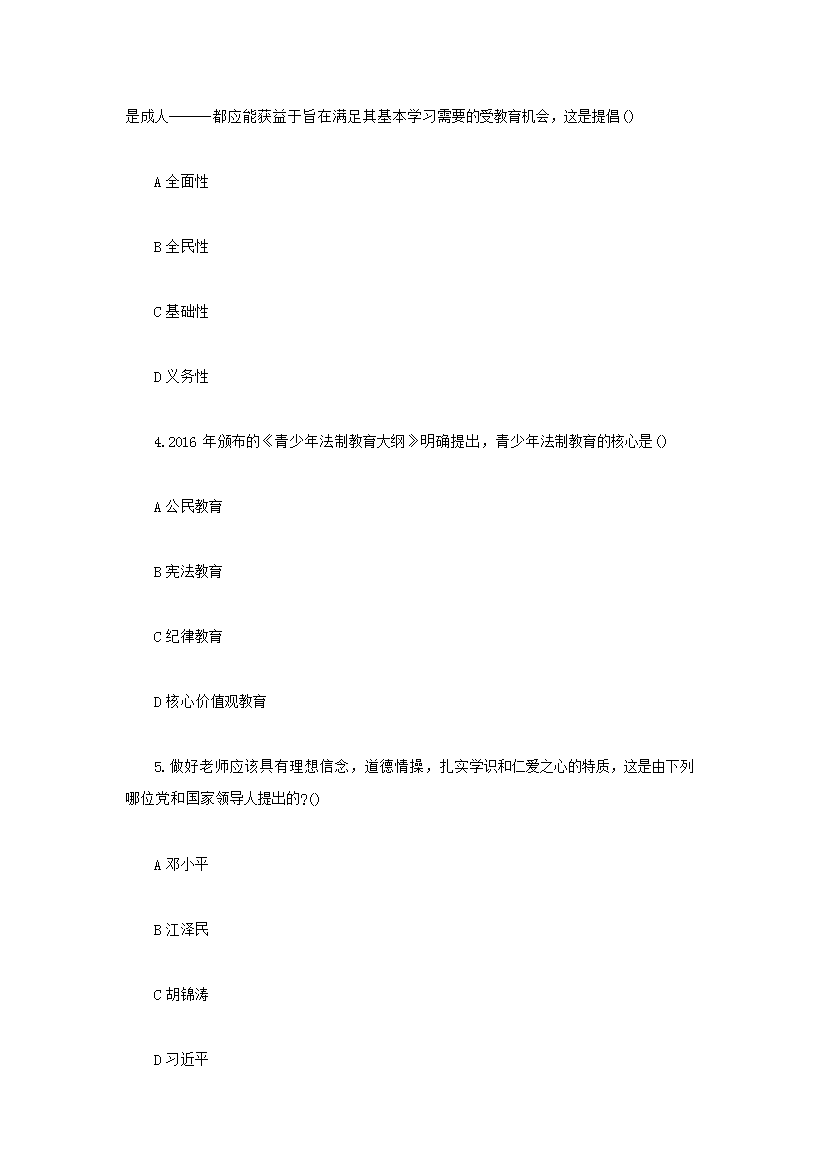 是成人———都应能获益于旨在满足其基本学习需要的受教育机会，这是提倡()

A 全面性

B 全民性

C 基础性

D 义务性

4.2016 年颁布的《青少年法制教育大纲》明确提出，青少年法制教育的核心是()

A 公民教育

B 宪法教育

C 纪律教育

D 核心价值观教育

5.做好老师应该具有理想信念，道德情操，扎实学识和仁爱之心的特质，这是由下列哪位党和国家领导人提出的?()

A 邓小平

B 江泽民

C 胡锦涛

D 习近平